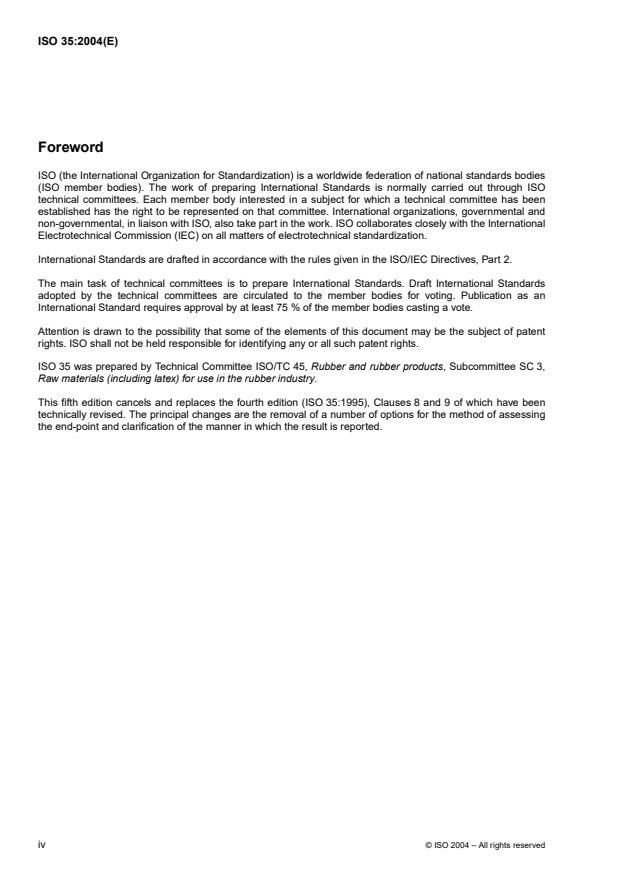 ISO 35:2004(E)

Foreword

ISO (the International Organization for Standardization) is a worldwide federation of national standards bodies (ISO member bodies). The work of preparing International Standards is normally carried out through ISO technical committees. Each member body interested in a subject for which a technical committee has been established has the right to be represented on that committee. International organizations, governmental and non-governmental, in liaison with ISO, also take part in the work. ISO collaborates closely with the International Electrotechnical Commission (IEC) on all matters of electrotechnical standardization.

International Standards are drafted in accordance with the rules given in the ISO/IEC Directives, Part 2.

The main task of technical committees is to prepare International Standards. Draft International Standards adopted by the technical committees are circulated to the member bodies for voting. Publication as an International Standard requires approval by at least 75 % of the member bodies casting a vote.

Attention is drawn to the possibility that some of the elements of this document may be the subject of patent rights. ISO shall not be held responsible for identifying any or all such patent rights.

ISO 35 was prepared by Technical Committee ISO/TC 45, Rubber and rubber products, Subcommittee SC 3, Raw materials (including latex) for use in the rubber industry.

This fifth edition cancels and replaces the fourth edition (ISO 35:1995), Clauses 8 and 9 of which have been technically revised. The principal changes are the removal of a number of options for the method of assessing the end-point and clarification of the manner in which the result is reported.

iv

© ISO 2004 – All rights reserved